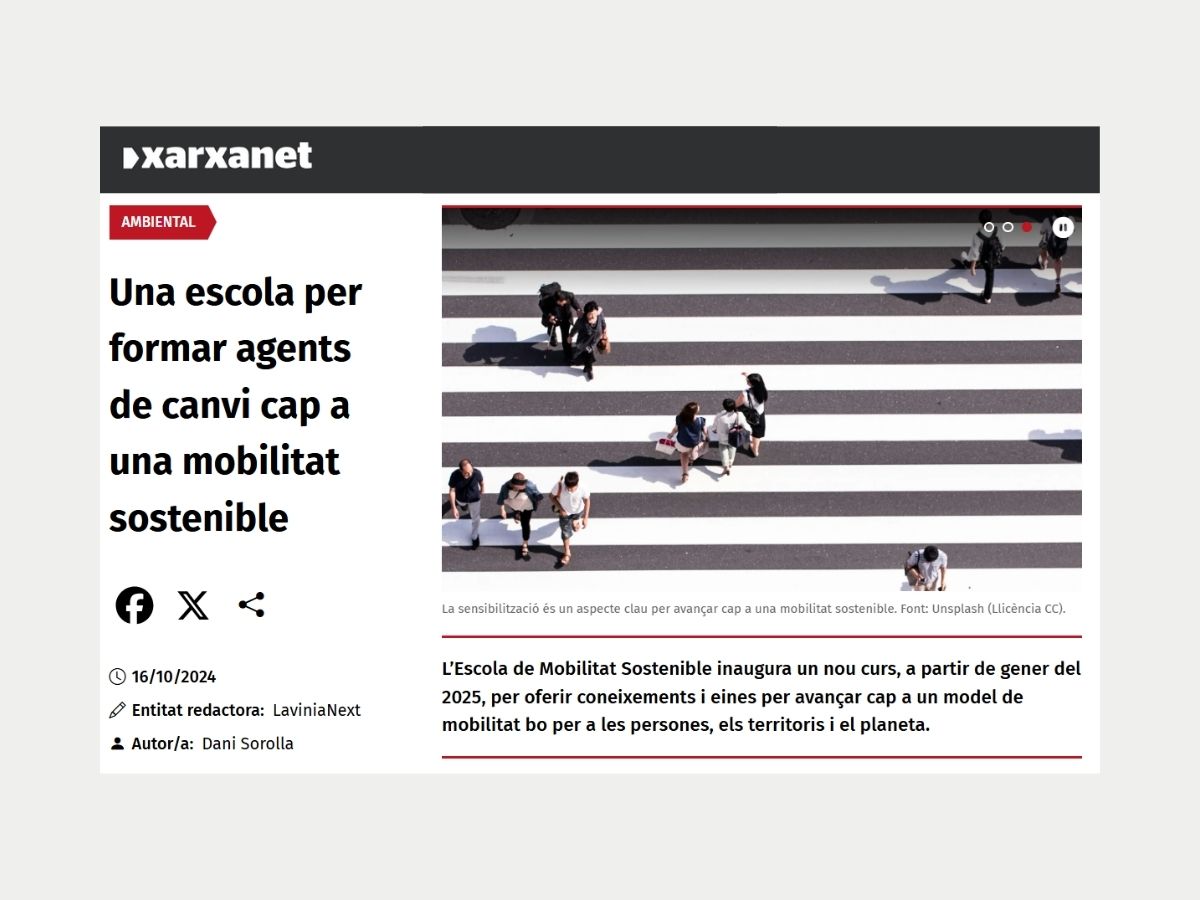 xarxanet

AMBIENTAL

Una escola per formar agents de canvi cap a una mobilitat sostenible

16/10/2024

Entitat redactora: LaviniaNext

Autor/a: Dani Sorolla

La sensibilització és un aspecte clau per avançar cap a una mobilitat sostenible. Font: Unsplash (Llicència CC).

L'Escola de Mobilitat Sostenible inaugura un nou curs, a partir de gener del 2025, per oferir coneixements i eines per avançar cap a un model de mobilitat bo per a les persones, els territoris i el planeta.